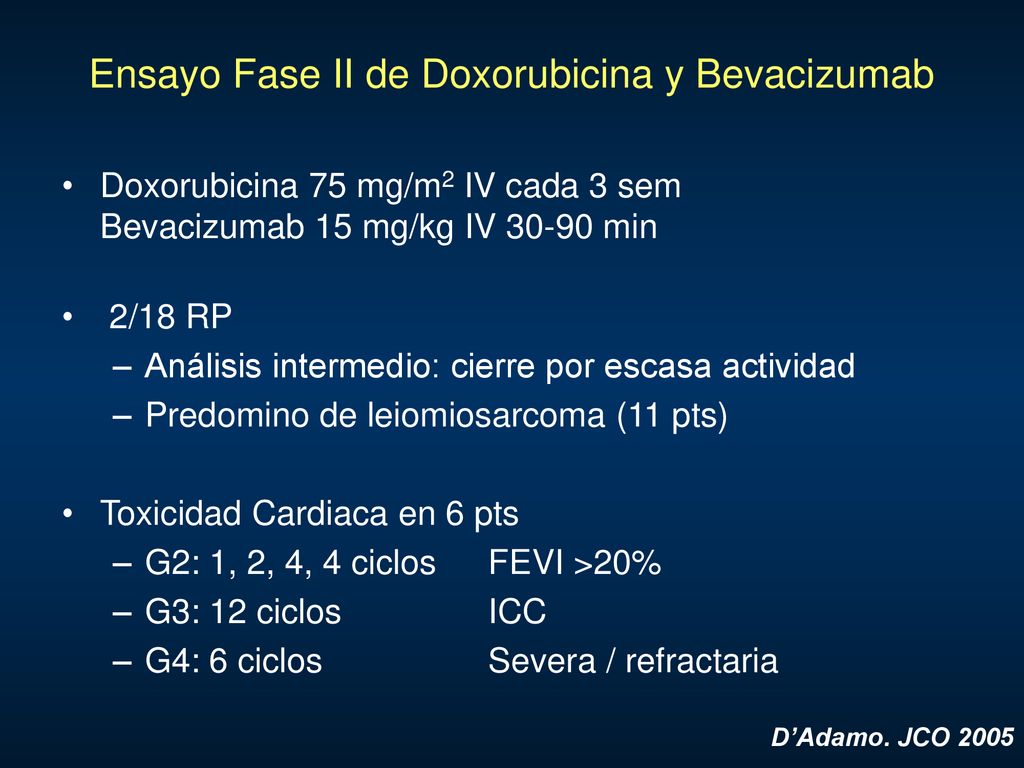 Ensayo Fase II de Doxorubicina y Bevacizumab

• Doxorubicina 75 mg/m$^2$ IV cada 3 sem
Bevacizumab 15 mg/kg IV 30-90 min

• 2/18 RP
– Análisis intermedio: cierre por escasa actividad
– Predomino de leiomiosarcoma (11 pts)

• Toxicidad Cardiaca en 6 pts
– G2: 1, 2, 4, 4 ciclos FEVI >20%
– G3: 12 ciclos ICC
– G4: 6 ciclos Severa / refractaria

D'Adamo. JCO 2005